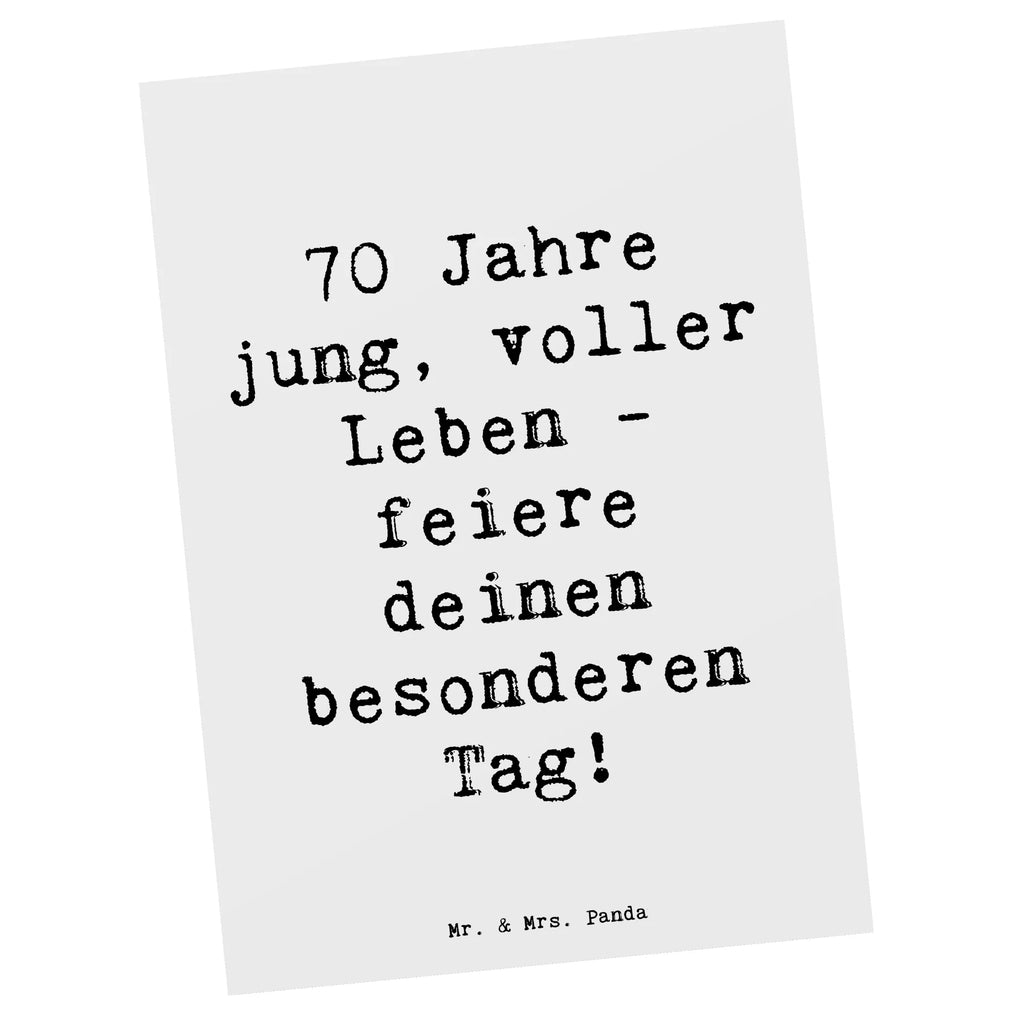 70 Jahre jung, voller Leben - feiere deinen besonderen Tag!

Mr. & Mrs. Panda